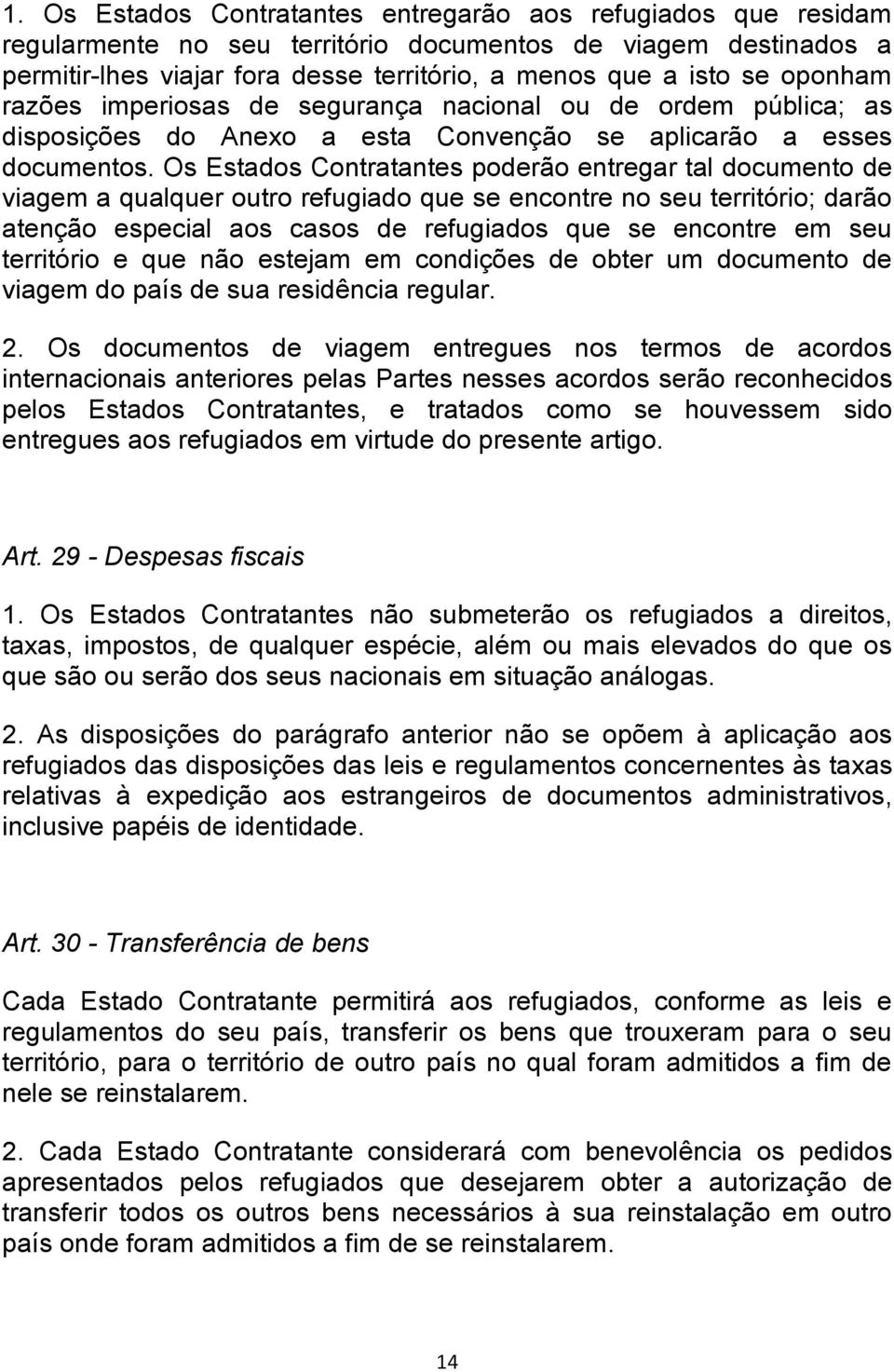 1. Os Estados Contratantes entregarão aos refugiados que residam regularmente no seu território documentos de viagem destinados a permitir-lhes viajar fora desse território, a menos que a isto se oponham razões imperiosas de segurança nacional ou de ordem pública; as disposições do Anexo a esta Convenção se aplicarão a esses documentos. Os Estados Contratantes poderão entregar tal documento de viagem a qualquer outro refugiado que se encontre no seu território; darão atenção especial aos casos de refugiados que se encontre em seu território e que não estejam em condições de obter um documento de viagem do país de sua residência regular.

2. Os documentos de viagem entregues nos termos de acordos internacionais anteriores pelas Partes nesses acordos serão reconhecidos pelos Estados Contratantes, e tratados como se houvessem sido entregues aos refugiados em virtude do presente artigo.

Art. 29 - Despesas fiscais

1. Os Estados Contratantes não submeterão os refugiados a direitos, taxas, impostos, de qualquer espécie, além ou mais elevados do que os que são ou serão dos seus nacionais em situação análogas.

2. As disposições do parágrafo anterior não se opõem à aplicação aos refugiados das disposições das leis e regulamentos concernentes às taxas relativas à expedição aos estrangeiros de documentos administrativos, inclusive papéis de identidade.

Art. 30 - Transferência de bens

Cada Estado Contratante permitirá aos refugiados, conforme as leis e regulamentos do seu país, transferir os bens que trouxeram para o seu território, para o território de outro país no qual foram admitidos a fim de nele se reinstalarem.

2. Cada Estado Contratante considerará com benevolência os pedidos apresentados pelos refugiados que desejarem obter a autorização de transferir todos os outros bens necessários à sua reinstalação em outro país onde foram admitidos a fim de se reinstalarem.

14